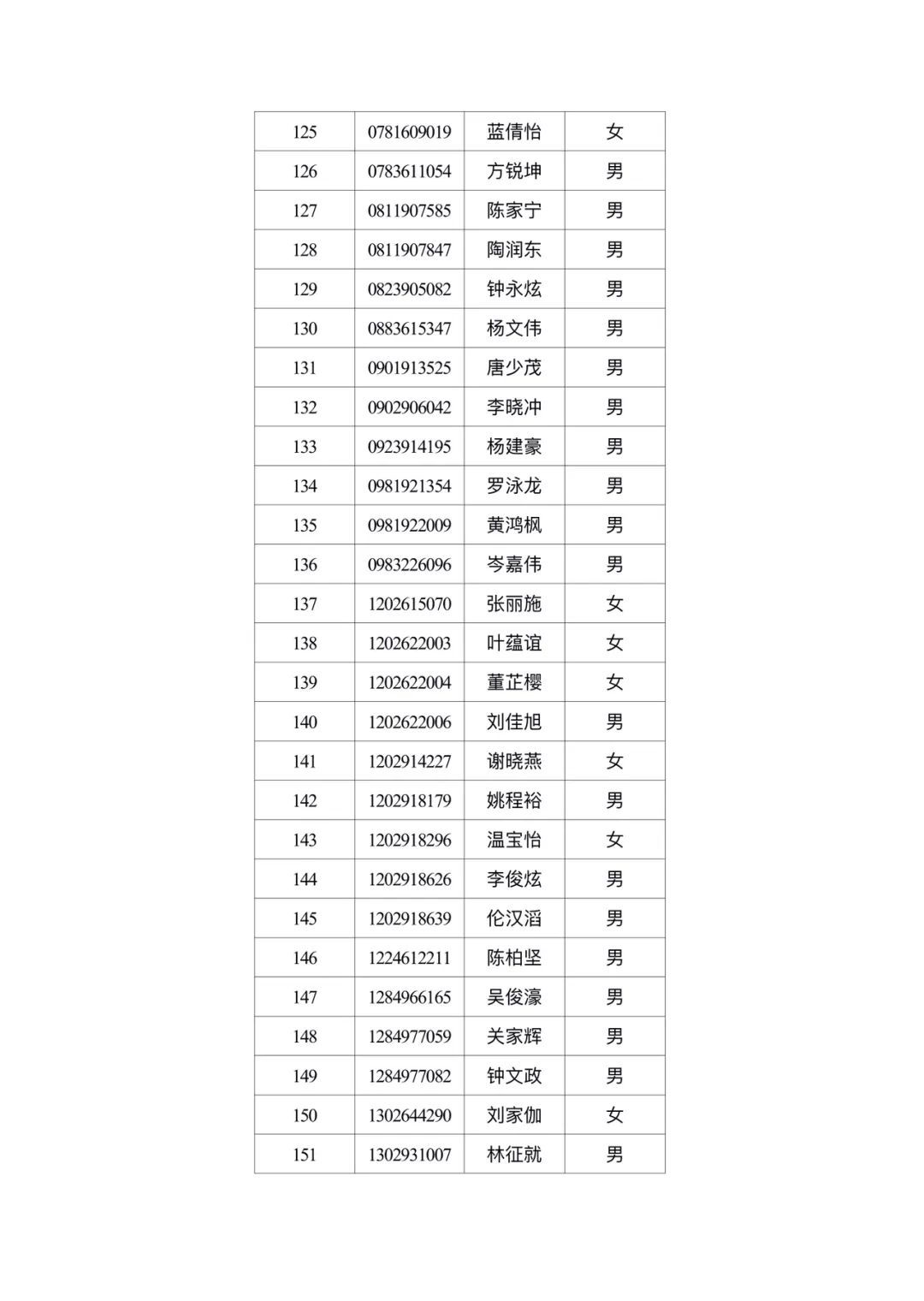 | 125 | 0781609019 | 蓝倩怡 | 女 |
|---|---|---|---|
| 126 | 0783611054 | 方锐坤 | 男 |
| 127 | 0811907585 | 陈家宁 | 男 |
| 128 | 0811907847 | 陶润东 | 男 |
| 129 | 0823905082 | 钟永炫 | 男 |
| 130 | 0883615347 | 杨文伟 | 男 |
| 131 | 0901913525 | 唐少茂 | 男 |
| 132 | 0902906042 | 李晓冲 | 男 |
| 133 | 0923914195 | 杨建豪 | 男 |
| 134 | 0981921354 | 罗泳龙 | 男 |
| 135 | 0981922009 | 黄鸿枫 | 男 |
| 136 | 0983226096 | 岑嘉伟 | 男 |
| 137 | 1202615070 | 张丽施 | 女 |
| 138 | 1202622003 | 叶蕴谊 | 女 |
| 139 | 1202622004 | 董芷樱 | 女 |
| 140 | 1202622006 | 刘佳旭 | 男 |
| 141 | 1202914227 | 谢晓燕 | 女 |
| 142 | 1202918179 | 姚程裕 | 男 |
| 143 | 1202918296 | 温宝怡 | 女 |
| 144 | 1202918626 | 李俊炫 | 男 |
| 145 | 1202918639 | 伦汉滔 | 男 |
| 146 | 1224612211 | 陈柏坚 | 男 |
| 147 | 1284966165 | 吴俊濠 | 男 |
| 148 | 1284977059 | 关家辉 | 男 |
| 149 | 1284977082 | 钟文政 | 男 |
| 150 | 1302644290 | 刘家伽 | 女 |
| 151 | 1302931007 | 林征就 | 男 |